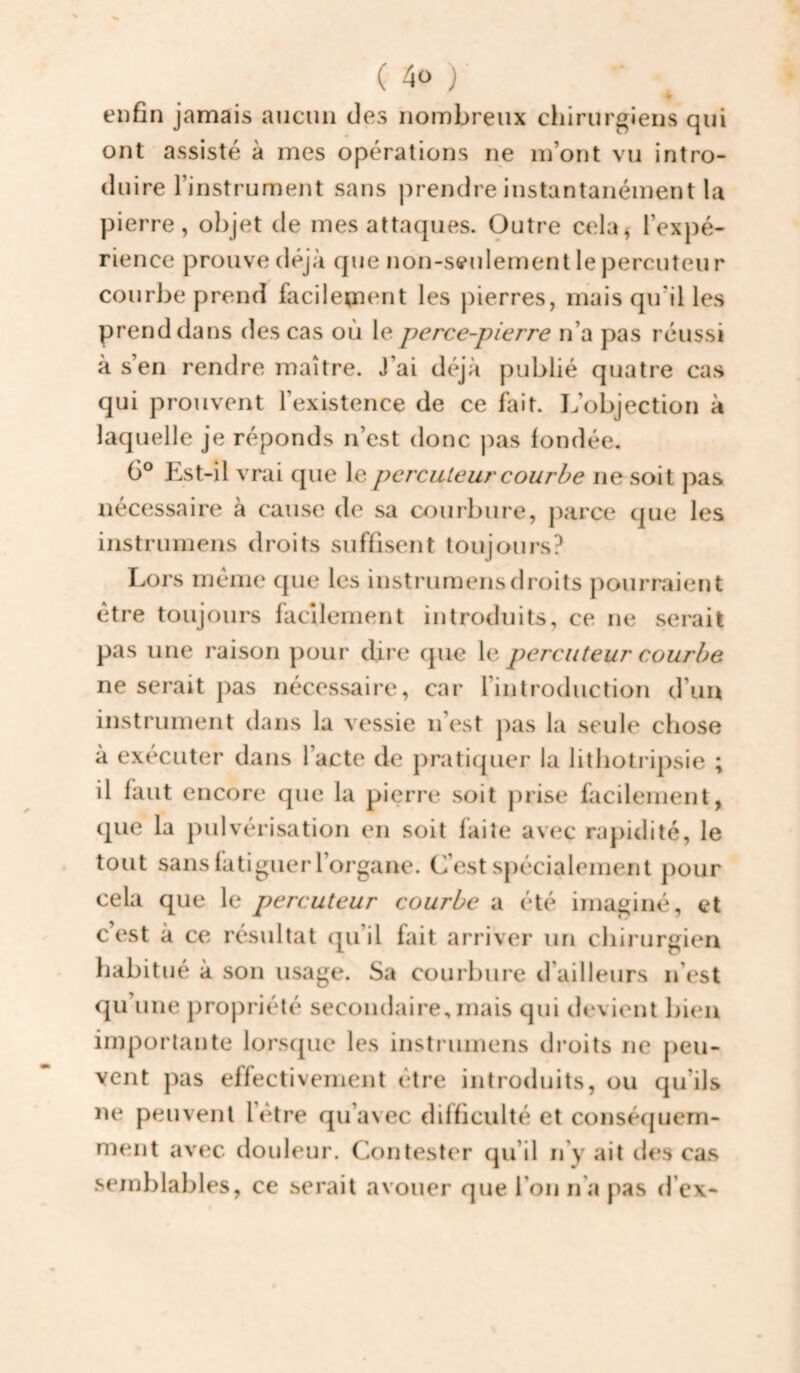 ( 40 )

enfin jamais aucun des nombreux chirurgiens qui ont assisté à mes opérations ne m'ont vu introduire l'instrument sans prendre instantanément la pierre, objet de mes attaques. Outre cela, l'expérience prouve déjà que non-seulement le percuteur courbe prend facilement les pierres, mais qu'il les prend dans des cas où le perce-pierre n'a pas réussi à s'en rendre maître. J'ai déjà publié quatre cas qui prouvent l'existence de ce fait. L'objection à laquelle je réponds n'est donc pas fondée.

6° Est-il vrai que le percuteur courbe ne soit pas nécessaire à cause de sa courbure, parce que les instrumens droits suffisent toujours?

Lors même que les instrumens droits pourraient être toujours facilement introduits, ce ne serait pas une raison pour dire que le percuteur courbe ne serait pas nécessaire, car l'introduction d'un instrument dans la vessie n'est pas la seule chose à exécuter dans l'acte de pratiquer la lithotripsie ; il faut encore que la pierre soit prise facilement, que la pulvérisation en soit faite avec rapidité, le tout sans fatiguer l'organe. C'est spécialement pour cela que le percuteur courbe a été imaginé, et c'est à ce résultat qu'il fait arriver un chirurgien habitué à son usage. Sa courbure d'ailleurs n'est qu'une propriété secondaire, mais qui devient bien importante lorsque les instrumens droits ne peuvent pas effectivement être introduits, ou qu'ils ne peuvent l'être qu'avec difficulté et conséquemment avec douleur. Contester qu'il n'y ait des cas semblables, ce serait avouer que l'on n'a pas d'ex-